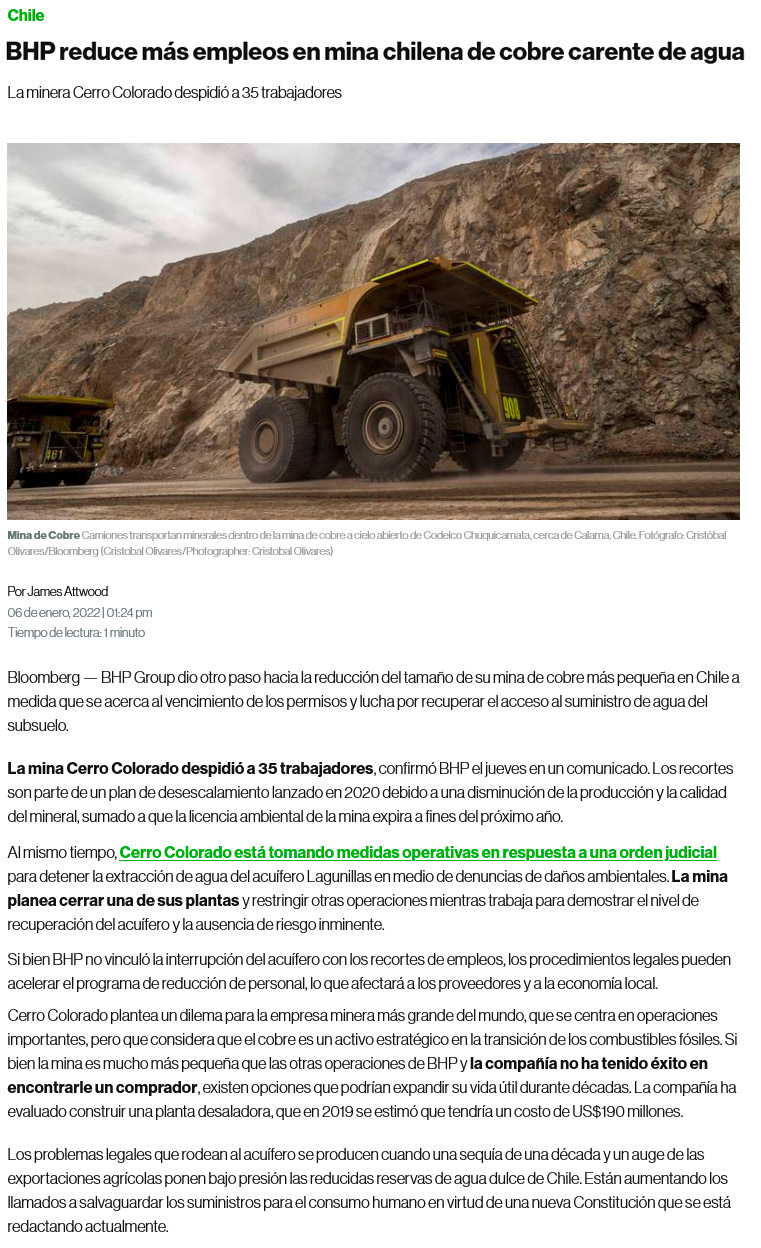 Chile

BHP reduce más empleos en mina chilena de cobre carente de agua

La minera Cerro Colorado despidió a 35 trabajadores

908

Mina de Cobre Camiones transportan minerales dentro de la mina de cobre a cielo abierto de Codelco Chuquicamata, cerca de Calama, Chile. Fotógrafo: Cristóbal Olivares/Bloomberg (Cristobal Olivares/Photographer: Cristobal Olivares)

Por James Attwood
06 de enero, 2022 | 01:24 pm
Tiempo de lectura: 1 minuto

Bloomberg — BHP Group dio otro paso hacia la reducción del tamaño de su mina de cobre más pequeña en Chile a medida que se acerca al vencimiento de los permisos y lucha por recuperar el acceso al suministro de agua del subsuelo.

La mina Cerro Colorado despidió a 35 trabajadores, confirmó BHP el jueves en un comunicado. Los recortes son parte de un plan de desescalamiento lanzado en 2020 debido a una disminución de la producción y la calidad del mineral, sumado a que la licencia ambiental de la mina expira a fines del próximo año.

Al mismo tiempo, Cerro Colorado está tomando medidas operativas en respuesta a una orden judicial para detener la extracción de agua del acuífero Lagunillas en medio de denuncias de daños ambientales. La mina planea cerrar una de sus plantas y restringir otras operaciones mientras trabaja para demostrar el nivel de recuperación del acuífero y la ausencia de riesgo inminente.

Si bien BHP no vinculó la interrupción del acuífero con los recortes de empleos, los procedimientos legales pueden acelerar el programa de reducción de personal, lo que afectará a los proveedores y a la economía local.

Cerro Colorado plantea un dilema para la empresa minera más grande del mundo, que se centra en operaciones importantes, pero que considera que el cobre es un activo estratégico en la transición de los combustibles fósiles. Si bien la mina es mucho más pequeña que las otras operaciones de BHP y la compañía no ha tenido éxito en encontrarle un comprador, existen opciones que podrían expandir su vida útil durante décadas. La compañía ha evaluado construir una planta desaladora, que en 2019 se estimó que tendría un costo de US$190 millones.

Los problemas legales que rodean al acuífero se producen cuando una sequía de una década y un auge de las exportaciones agrícolas ponen bajo presión las reducidas reservas de agua dulce de Chile. Están aumentando los llamados a salvaguardar los suministros para el consumo humano en virtud de una nueva Constitución que se está redactando actualmente.